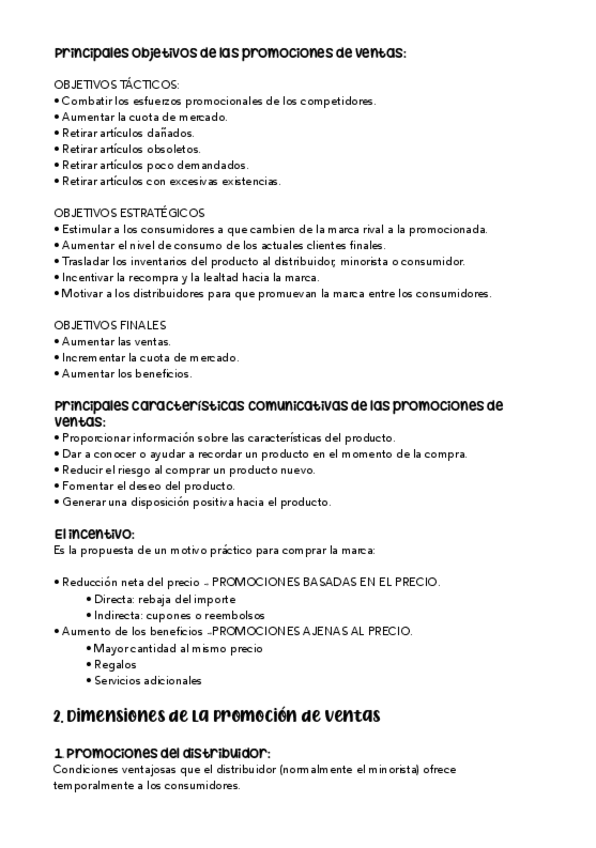 Principales objetivos de las promociones de ventas:

OBJETIVOS TÁCTICOS:
• Combatir los esfuerzos promocionales de los competidores.
• Aumentar la cuota de mercado.
• Retirar artículos dañados.
• Retirar artículos obsoletos.
• Retirar artículos poco demandados.
• Retirar artículos con excesivas existencias.

OBJETIVOS ESTRATÉGICOS
• Estimular a los consumidores a que cambien de la marca rival a la promocionada.
• Aumentar el nivel de consumo de los actuales clientes finales.
• Trasladar los inventarios del producto al distribuidor, minorista o consumidor.
• Incentivar la recompra y la lealtad hacia la marca.
• Motivar a los distribuidores para que promuevan la marca entre los consumidores.

OBJETIVOS FINALES
• Aumentar las ventas.
• Incrementar la cuota de mercado.
• Aumentar los beneficios.

Principales características comunicativas de las promociones de ventas:
• Proporcionar información sobre las características del producto.
• Dar a conocer o ayudar a recordar un producto en el momento de la compra.
• Reducir el riesgo al comprar un producto nuevo.
• Fomentar el deseo del producto.
• Generar una disposición positiva hacia el producto.

El incentivo:
Es la propuesta de un motivo práctico para comprar la marca:

• Reducción neta del precio – PROMOCIONES BASADAS EN EL PRECIO.
• Directa: rebaja del importe
• Indirecta: cupones o reembolsos
• Aumento de los beneficios –PROMOCIONES AJENAS AL PRECIO.
• Mayor cantidad al mismo precio
• Regalos
• Servicios adicionales

2. Dimensiones de la promoción de ventas

1. Promociones del distribuidor:
Condiciones ventajosas que el distribuidor (normalmente el minorista) ofrece temporalmente a los consumidores.